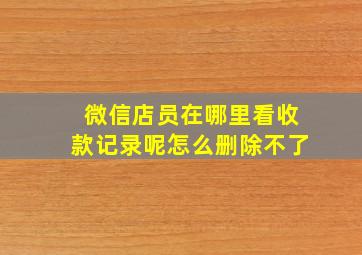 微信店员在哪里看收款记录呢怎么删除不了